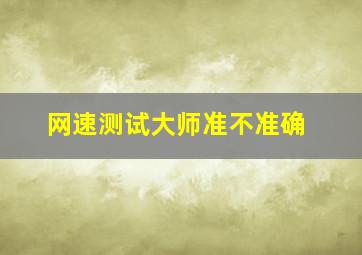 网速测试大师准不准确